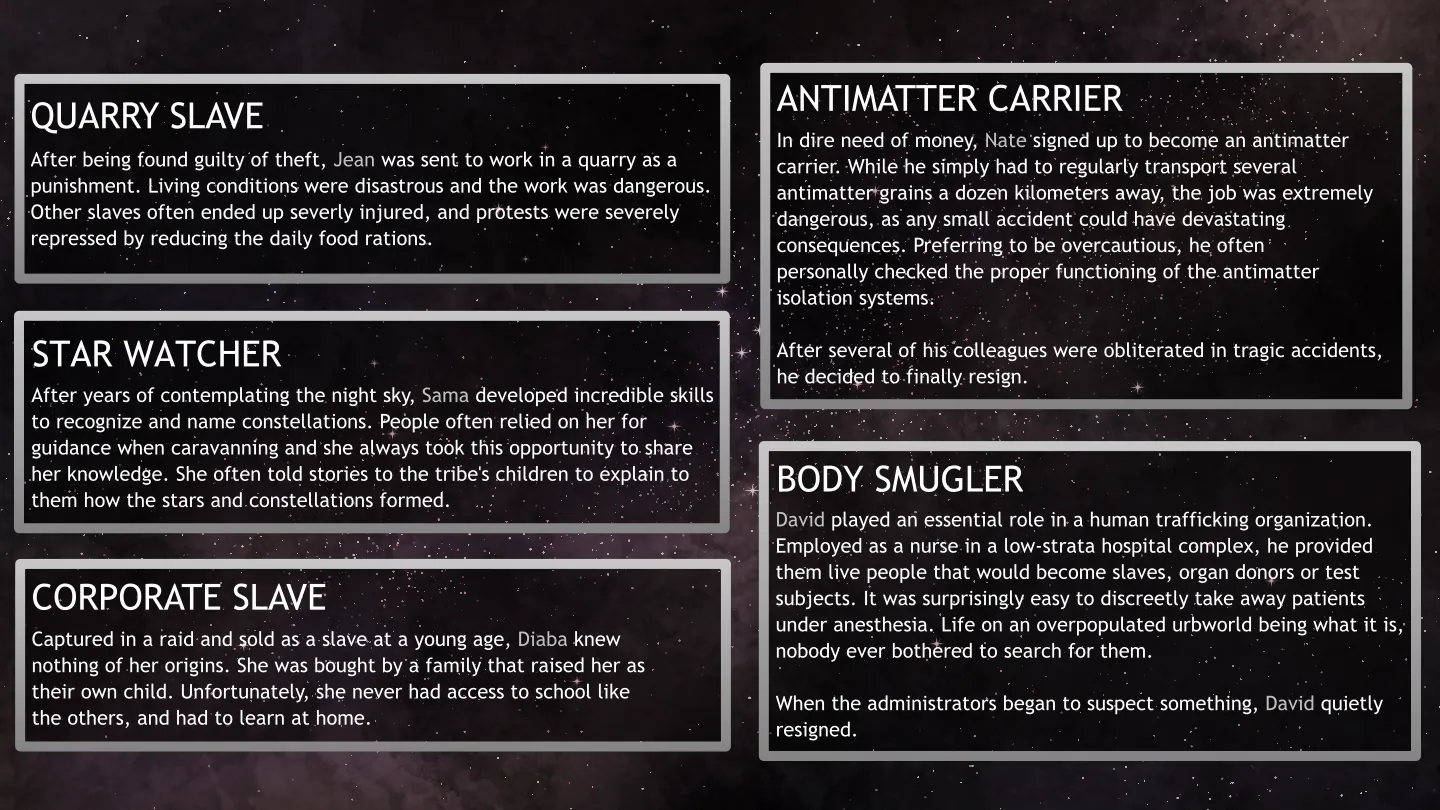 QUARRY SLAVE

After being found guilty of theft, Jean was sent to work in a quarry as a punishment. Living conditions were disastrous and the work was dangerous. Other slaves often ended up severly injured, and protests were severely repressed by reducing the daily food rations.

STAR WATCHER

After years of contemplating the night sky, Sama developed incredible skills to recognize and name constellations. People often relied on her for guidance when caravanning and she always took this opportunity to share her knowledge. She often told stories to the tribe's children to explain to them how the stars and constellations formed.

CORPORATE SLAVE

Captured in a raid and sold as a slave at a young age, Diaba knew nothing of her origins. She was bought by a family that raised her as their own child. Unfortunately, she never had access to school like the others, and had to learn at home.

ANTIMATTER CARRIER

In dire need of money, Nate signed up to become an antimatter carrier. While he simply had to regularly transport several antimatter grains a dozen kilometers away, the job was extremely dangerous, as any small accident could have devastating consequences. Preferring to be overcautious, he often personally checked the proper functioning of the antimatter isolation systems.

After several of his colleagues were obliterated in tragic accidents, he decided to finally resign.

BODY SMUGLER

David played an essential role in a human trafficking organization. Employed as a nurse in a low-strata hospital complex, he provided them live people that would become slaves, organ donors or test subjects. It was surprisingly easy to discreetly take away patients under anesthesia. Life on an overpopulated urbworld being what it is, nobody ever bothered to search for them.

When the administrators began to suspect something, David quietly resigned.